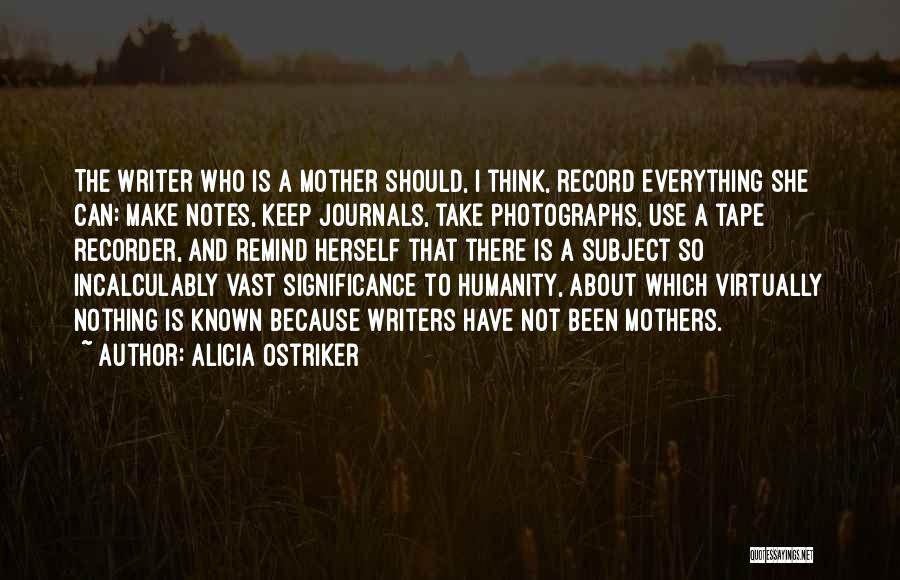 THE WRITER WHO IS A MOTHER SHOULD, I THINK, RECORD EVERYTHING SHE CAN: MAKE NOTES, KEEP JOURNALS, TAKE PHOTOGRAPHS, USE A TAPE RECORDER, AND REMIND HERSELF THAT THERE IS A SUBJECT SO INCALCULABLY VAST SIGNIFICANCE TO HUMANITY, ABOUT WHICH VIRTUALLY NOTHING IS KNOWN BECAUSE WRITERS HAVE NOT BEEN MOTHERS.
~ AUTHOR: ALICIA OSTRIKER

QUOTESSAYINGS.NET